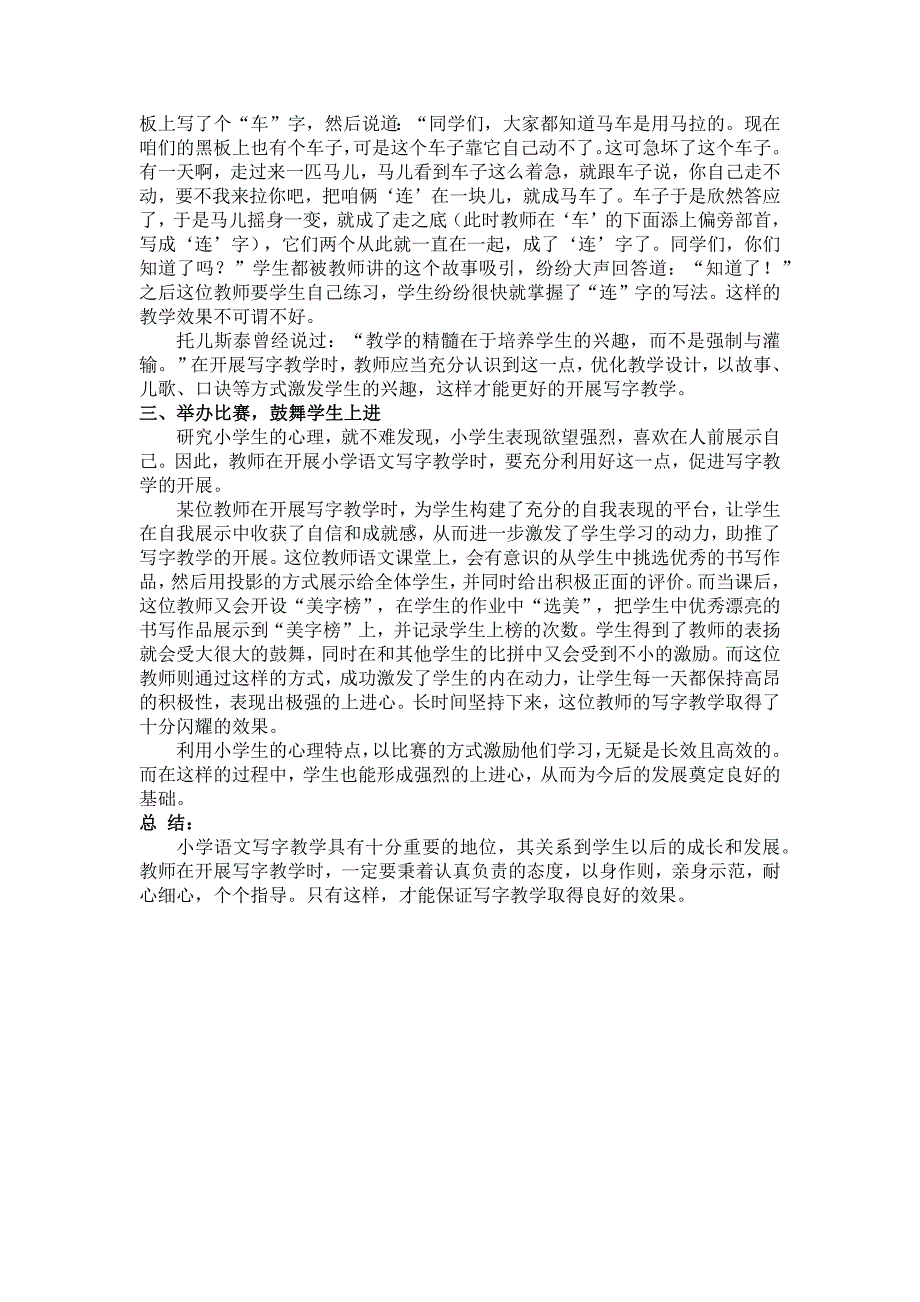 板上写了个“车”字，然后说道：“同学们，大家都知道马车是用马拉的。现在咱们的黑板上也有个车子，可是这个车子靠它自己动不了。这可急坏了这个车子。有一天啊，走过来一匹马儿，马儿看到车子这么着急，就跟车子说，你自己走不动，要不我来拉你吧，把咱俩‘连’在一块儿，就成马车了。车子于是欣然答应了，于是马儿摇身一变，就成了走之底（此时教师在‘车’的下面添上偏旁部首，写成‘连’字），它们两个从此就一直在一起，成了‘连’字了。同学们，你们知道了吗？”学生都被教师讲的这个故事吸引，纷纷大声回答道：“知道了！”之后这位教师要学生自己练习，学生纷纷很快就掌握了“连”字的写法。这样的教学效果不可谓不好。

托儿斯泰曾经说过：“教学的精髓在于培养学生的兴趣，而不是强制与灌输。”在开展写字教学时，教师应当充分认识到这一点，优化教学设计，以故事、儿歌、口诀等方式激发学生的兴趣，这样才能更好的开展写字教学。

三、举办比赛，鼓舞学生上进

研究小学生的心理，就不难发现，小学生表现欲望强烈，喜欢在人前展示自己。因此，教师在开展小学语文写字教学时，要充分利用好这一点，促进写字教学的开展。

某位教师在开展写字教学时，为学生构建了充分的自我表现的平台，让学生在自我展示中收获了自信和成就感，从而进一步激发了学生学习的动力，助推了写字教学的开展。这位教师语文课堂上，会有意识的从学生中挑选优秀的书写作品，然后用投影的方式展示给全体学生，并同时给出积极正面的评价。而当课后，这位教师又会开设“美字榜”，在学生的作业中“选美”，把学生中优秀漂亮的书写作品展示到“美字榜”上，并记录学生上榜的次数。学生得到了教师的表扬就会受大很大的鼓舞，同时在和其他学生的比拼中又会受到不小的激励。而这位教师则通过这样的方式，成功激发了学生的内在动力，让学生每一天都保持高昂的积极性，表现出极强的上进心。长时间坚持下来，这位教师的写字教学取得了十分闪耀的效果。

利用小学生的心理特点，以比赛的方式激励他们学习，无疑是长效且高效的。而在这样的过程中，学生也能形成强烈的上进心，从而为今后的发展奠定良好的基础。

总 结：

小学语文写字教学具有十分重要的地位，其关系到学生以后的成长和发展。教师在开展写字教学时，一定要秉着认真负责的态度，以身作则，亲身示范，耐心细心，个个指导。只有这样，才能保证写字教学取得良好的效果。